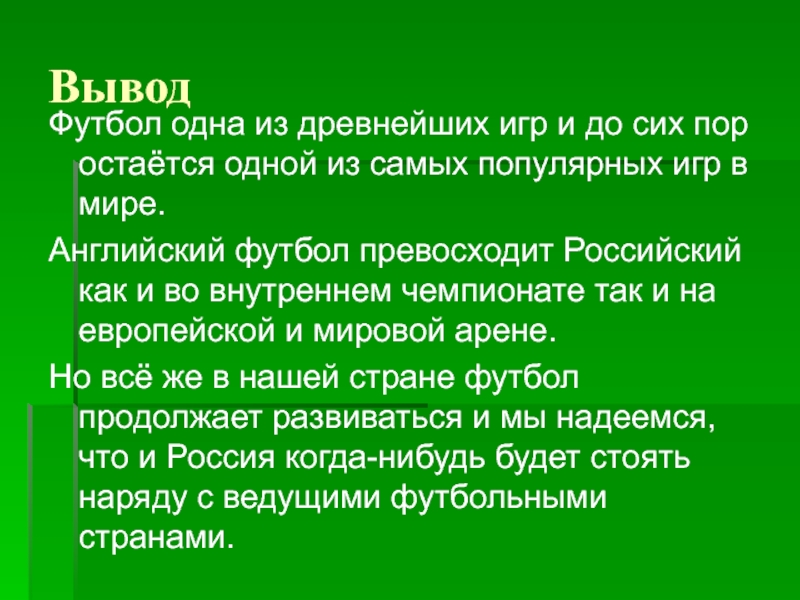 Вывод

Футбол одна из древнейших игр и до сих пор остаётся одной из самых популярных игр в мире.

Английский футбол превосходит Российский как и во внутреннем чемпионате так и на европейской и мировой арене.

Но всё же в нашей стране футбол продолжает развиваться и мы надеемся, что и Россия когда-нибудь будет стоять наряду с ведущими футбольными странами.